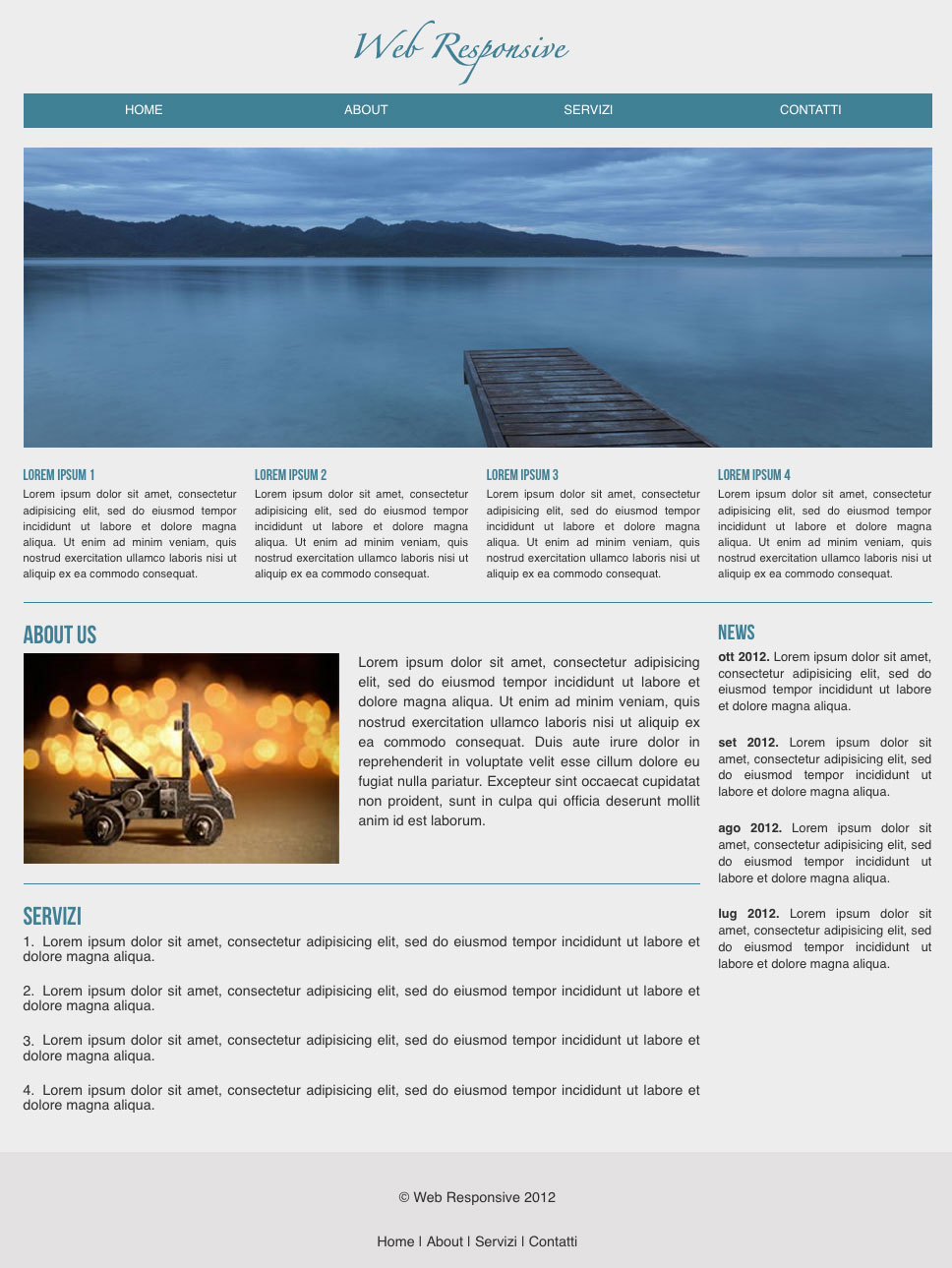 Web Responsive

HOME ABOUT SERVIZI CONTATTI

LOREM IPSUM 1
Lorem ipsum dolor sit amet, consectetur adipisicing elit, sed do eiusmod tempor incididunt ut labore et dolore magna aliqua. Ut enim ad minim veniam, quis nostrud exercitation ullamco laboris nisi ut aliquip ex ea commodo consequat.

LOREM IPSUM 2
Lorem ipsum dolor sit amet, consectetur adipisicing elit, sed do eiusmod tempor incididunt ut labore et dolore magna aliqua. Ut enim ad minim veniam, quis nostrud exercitation ullamco laboris nisi ut aliquip ex ea commodo consequat.

LOREM IPSUM 3
Lorem ipsum dolor sit amet, consectetur adipisicing elit, sed do eiusmod tempor incididunt ut labore et dolore magna aliqua. Ut enim ad minim veniam, quis nostrud exercitation ullamco laboris nisi ut aliquip ex ea commodo consequat.

LOREM IPSUM 4
Lorem ipsum dolor sit amet, consectetur adipisicing elit, sed do eiusmod tempor incididunt ut labore et dolore magna aliqua. Ut enim ad minim veniam, quis nostrud exercitation ullamco laboris nisi ut aliquip ex ea commodo consequat.

ABOUT US

Lorem ipsum dolor sit amet, consectetur adipisicing elit, sed do eiusmod tempor incididunt ut labore et dolore magna aliqua. Ut enim ad minim veniam, quis nostrud exercitation ullamco laboris nisi ut aliquip ex ea commodo consequat. Duis aute irure dolor in reprehenderit in voluptate velit esse cillum dolore eu fugiat nulla pariatur. Excepteur sint occaecat cupidatat non proident, sunt in culpa qui officia deserunt mollit anim id est laborum.

SERVIZI

1. Lorem ipsum dolor sit amet, consectetur adipisicing elit, sed do eiusmod tempor incididunt ut labore et dolore magna aliqua.

2. Lorem ipsum dolor sit amet, consectetur adipisicing elit, sed do eiusmod tempor incididunt ut labore et dolore magna aliqua.

3. Lorem ipsum dolor sit amet, consectetur adipisicing elit, sed do eiusmod tempor incididunt ut labore et dolore magna aliqua.

4. Lorem ipsum dolor sit amet, consectetur adipisicing elit, sed do eiusmod tempor incididunt ut labore et dolore magna aliqua.

NEWS

ott 2012. Lorem ipsum dolor sit amet, consectetur adipisicing elit, sed do eiusmod tempor incididunt ut labore et dolore magna aliqua.

set 2012. Lorem ipsum dolor sit amet, consectetur adipisicing elit, sed do eiusmod tempor incididunt ut labore et dolore magna aliqua.

ago 2012. Lorem ipsum dolor sit amet, consectetur adipisicing elit, sed do eiusmod tempor incididunt ut labore et dolore magna aliqua.

lug 2012. Lorem ipsum dolor sit amet, consectetur adipisicing elit, sed do eiusmod tempor incididunt ut labore et dolore magna aliqua.

© Web Responsive 2012

Home | About | Servizi | Contatti